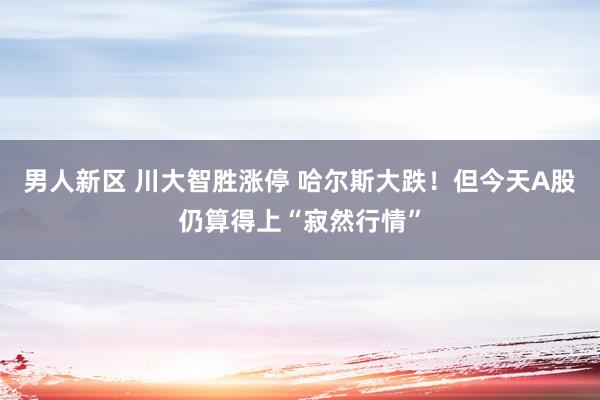 男人新区 川大智胜涨停 哈尔斯大跌！但今天A股仍算得上“寂然行情”